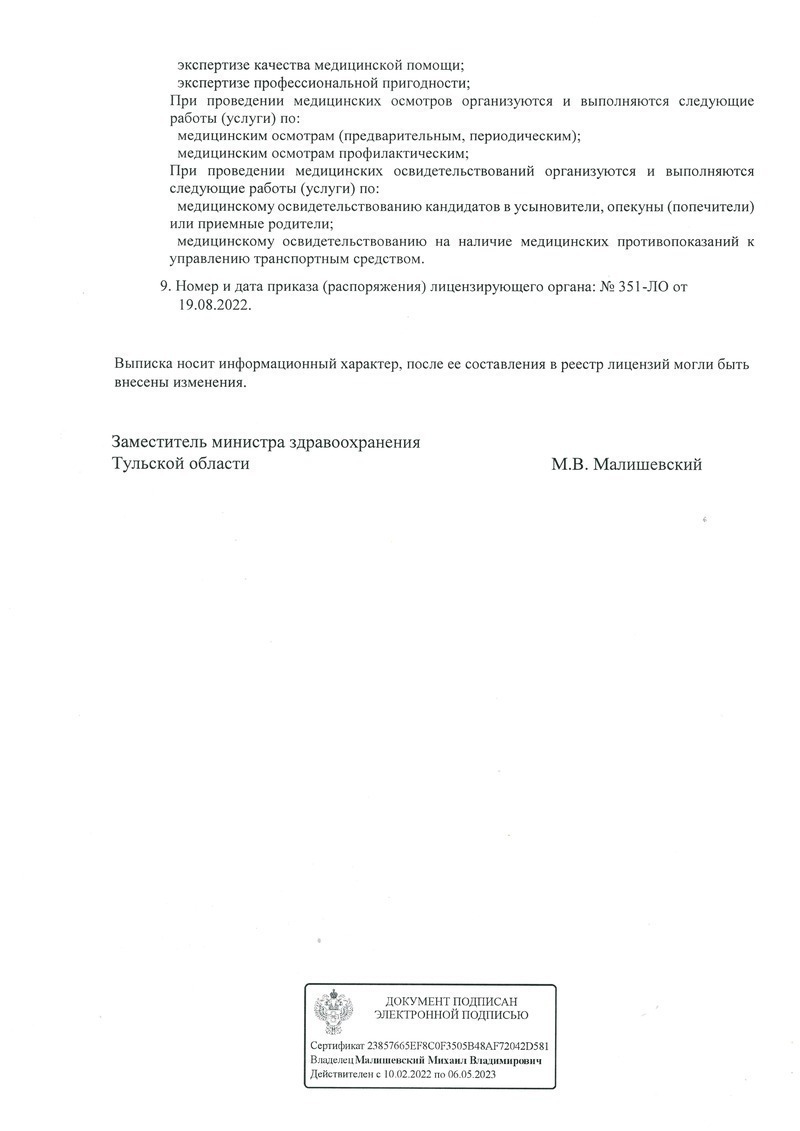 экспертизе качества медицинской помощи;
экспертизе профессиональной пригодности;
При проведении медицинских осмотров организуются и выполняются следующие работы (услуги) по:
медицинским осмотрам (предварительным, периодическим);
медицинским осмотрам профилактическим;
При проведении медицинских освидетельствований организуются и выполняются следующие работы (услуги) по:
медицинскому освидетельствованию кандидатов в усыновители, опекуны (попечители) или приемные родители;
медицинскому освидетельствованию на наличие медицинских противопоказаний к управлению транспортным средством.

9. Номер и дата приказа (распоряжения) лицензирующего органа: № 351-ЛО от 19.08.2022.

Выписка носит информационный характер, после ее составления в реестр лицензий могли быть внесены изменения.

Заместитель министра здравоохранения
Тульской области М.В. Малишевский

ДОКУМЕНТ ПОДПИСАН
ЭЛЕКТРОННОЙ ПОДПИСЬЮ

Сертификат 23857665EF8C0F3505B48AF72042D581
Владелец Малишевский Михаил Владимирович
Действителен с 10.02.2022 по 06.05.2023